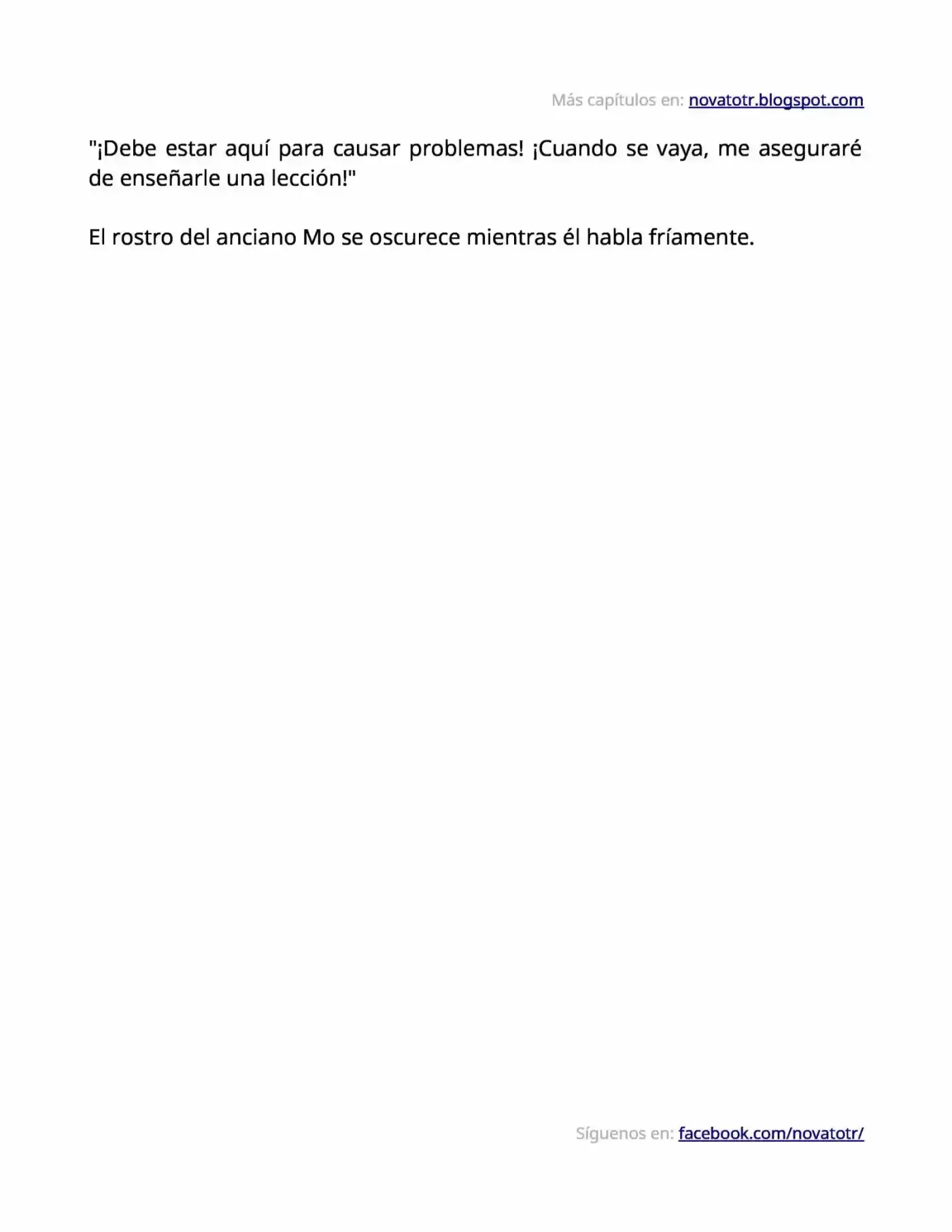 Más capítulos en: novatotr.blogspot.com

"¡Debe estar aquí para causar problemas! ¡Cuando se vaya, me aseguraré de enseñarle una lección!"

El rostro del anciano Mo se oscurece mientras él habla fríamente.

Síguenos en: facebook.com/novatotr/